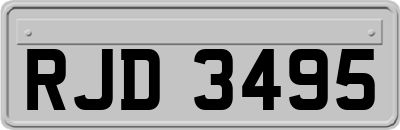 RJD 3495